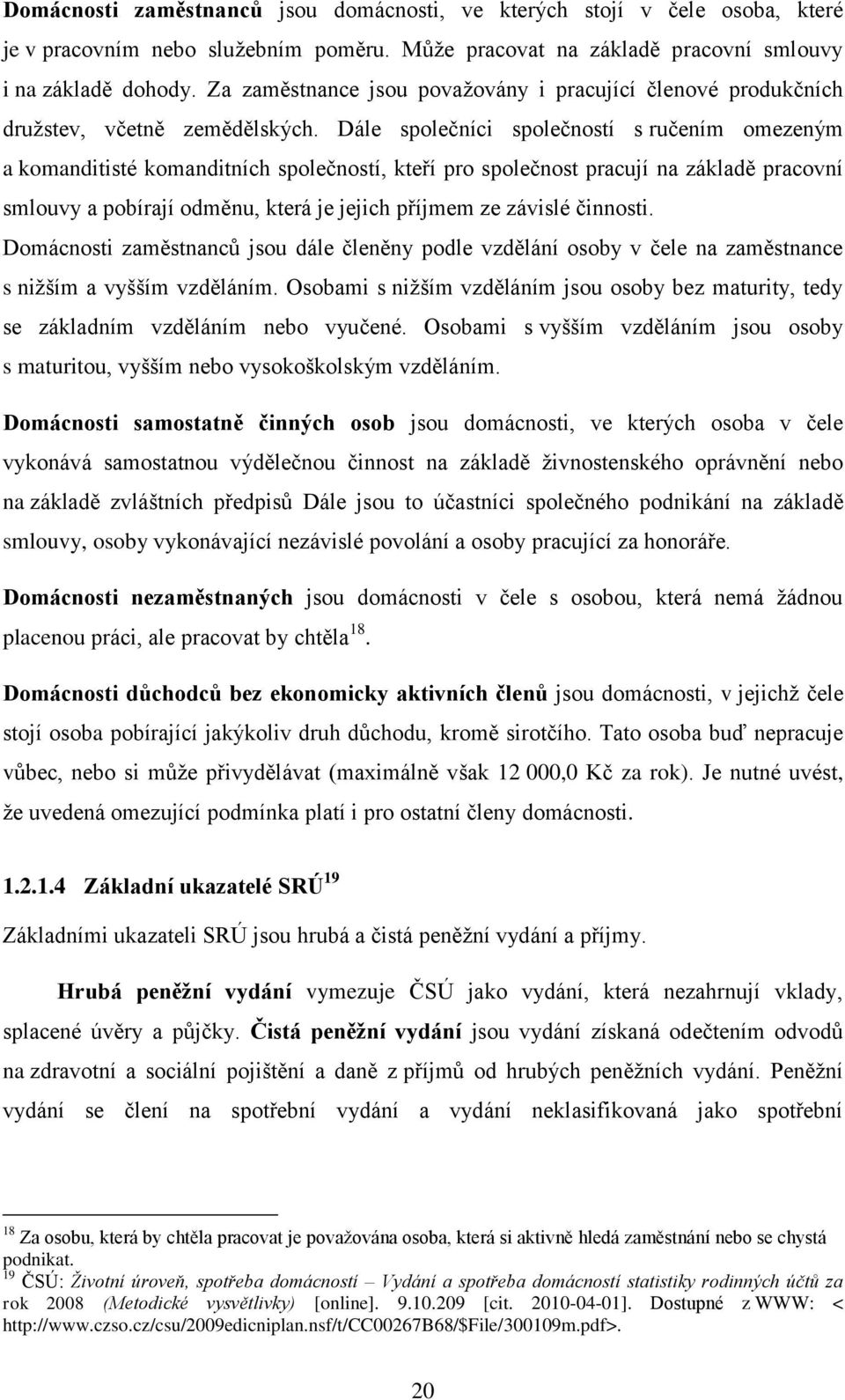 Domácnosti zaměstnanců jsou domácnosti, ve kterých stojí v čele osoba, které je v pracovním nebo služebním poměru. Může pracovat na základě pracovní smlouvy i na základě dohody. Za zaměstnance jsou považovány i pracující členové produkčních družstev, včetně zemědělských. Dále společníci společností s ručením omezeným a komanditisté komanditních společností, kteří pro společnost pracují na základě pracovní smlouvy a pobírají odměnu, která je jejich příjmem ze závislé činnosti. Domácnosti zaměstnanců jsou dále členěny podle vzdělání osoby v čele na zaměstnance s nižším a vyšším vzděláním. Osobami s nižším vzděláním jsou osoby bez maturity, tedy se základním vzděláním nebo vyučené. Osobami s vyšším vzděláním jsou osoby s maturitou, vyšším nebo vysokoškolským vzděláním.

Domácnosti samostatně činných osob jsou domácnosti, ve kterých osoba v čele vykonává samostatnou výdělečnou činnost na základě živnostenského oprávnění nebo na základě zvláštních předpisů Dále jsou to účastníci společného podnikání na základě smlouvy, osoby vykonávající nezávislé povolání a osoby pracující za honoráře.

Domácnosti nezaměstnaných jsou domácnosti v čele s osobou, která nemá žádnou placenou práci, ale pracovat by chtěla$^{18}$.

Domácnosti důchodců bez ekonomicky aktivních členů jsou domácnosti, v jejichž čele stojí osoba pobírající jakýkoliv druh důchodu, kromě sirotčího. Tato osoba buď nepracuje vůbec, nebo si může přivydělávat (maximálně však 12 000,0 Kč za rok). Je nutné uvést, že uvedená omezující podmínka platí i pro ostatní členy domácnosti.

1.2.1.4 Základní ukazatelé SRÚ$^{19}$

Základními ukazateli SRÚ jsou hrubá a čistá peněžní vydání a příjmy.

Hrubá peněžní vydání vymezuje ČSÚ jako vydání, která nezahrnují vklady, splacené úvěry a půjčky. Čistá peněžní vydání jsou vydání získaná odečtením odvodů na zdravotní a sociální pojištění a daně z příjmů od hrubých peněžních vydání. Peněžní vydání se člení na spotřební vydání a vydání neklasifikovaná jako spotřební

$^{18}$ Za osobu, která by chtěla pracovat je považována osoba, která si aktivně hledá zaměstnání nebo se chystá podnikat.
$^{19}$ ČSÚ: Životní úroveň, spotřeba domácností – Vydání a spotřeba domácností statistiky rodinných účtů za rok 2008 (Metodické vysvětlivky) [online]. 9.10.209 [cit. 2010-04-01]. Dostupné z WWW: < http://www.czso.cz/csu/2009edicniplan.nsf/t/CC00267B68/$File/300109m.pdf>.

20